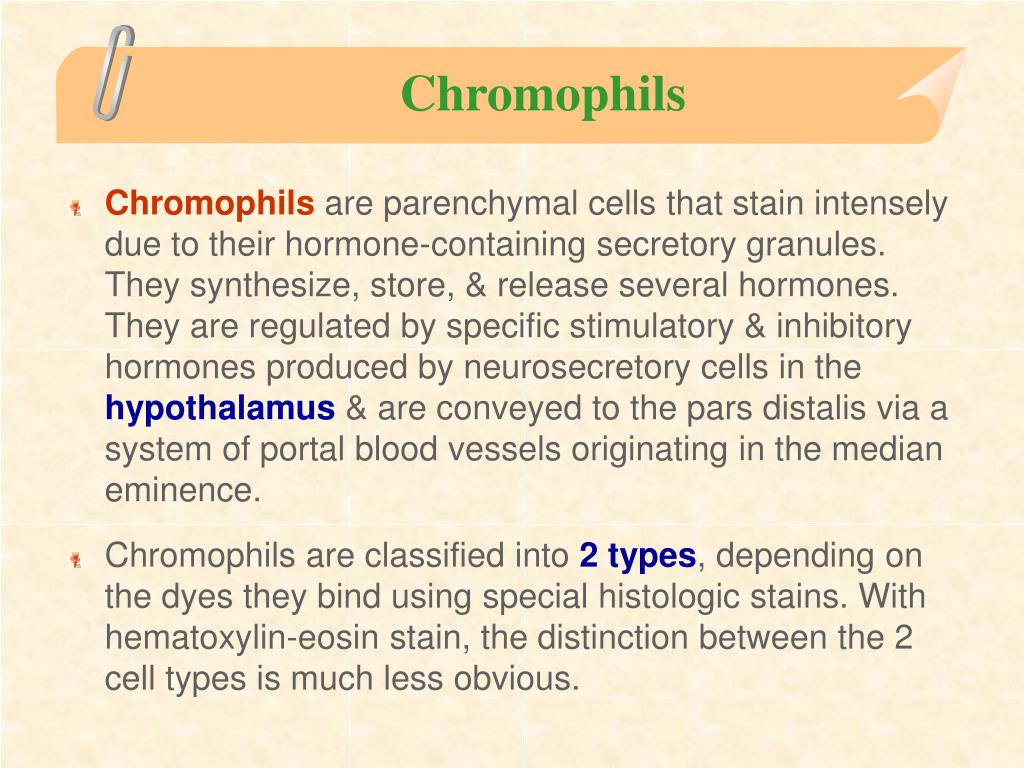 Chromophils

Chromophils are parenchymal cells that stain intensely due to their hormone-containing secretory granules. They synthesize, store, & release several hormones. They are regulated by specific stimulatory & inhibitory hormones produced by neurosecretory cells in the hypothalamus & are conveyed to the pars distalis via a system of portal blood vessels originating in the median eminence.

Chromophils are classified into 2 types, depending on the dyes they bind using special histologic stains. With hematoxylin-eosin stain, the distinction between the 2 cell types is much less obvious.